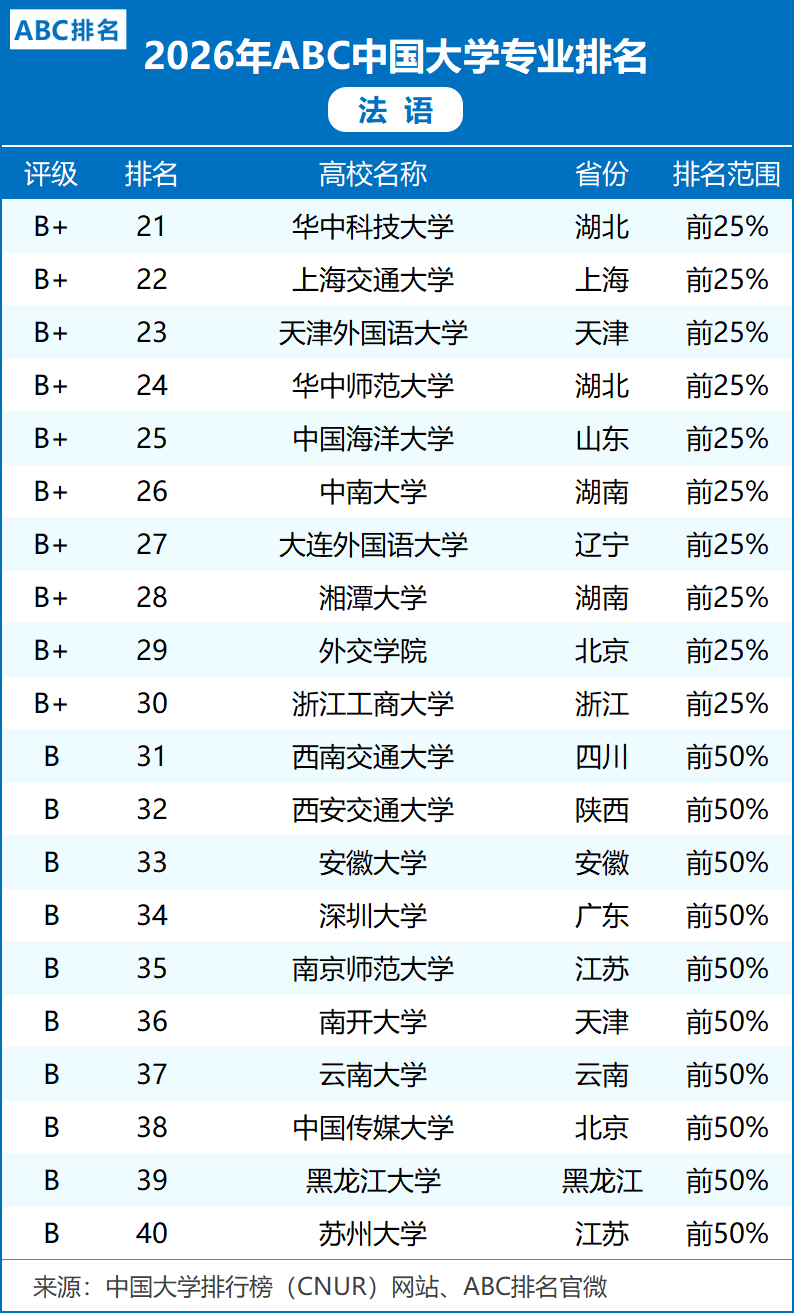 ABC排名

2026年ABC中国大学专业排名

法 语

| 评级 | 排名 | 高校名称 | 省份 | 排名范围 |
|---|---|---|---|---|
| B+ | 21 | 华中科技大学 | 湖北 | 前25% |
| B+ | 22 | 上海交通大学 | 上海 | 前25% |
| B+ | 23 | 天津外国语大学 | 天津 | 前25% |
| B+ | 24 | 华中师范大学 | 湖北 | 前25% |
| B+ | 25 | 中国海洋大学 | 山东 | 前25% |
| B+ | 26 | 中南大学 | 湖南 | 前25% |
| B+ | 27 | 大连外国语大学 | 辽宁 | 前25% |
| B+ | 28 | 湘潭大学 | 湖南 | 前25% |
| B+ | 29 | 外交学院 | 北京 | 前25% |
| B+ | 30 | 浙江工商大学 | 浙江 | 前25% |
| B | 31 | 西南交通大学 | 四川 | 前50% |
| B | 32 | 西安交通大学 | 陕西 | 前50% |
| B | 33 | 安徽大学 | 安徽 | 前50% |
| B | 34 | 深圳大学 | 广东 | 前50% |
| B | 35 | 南京师范大学 | 江苏 | 前50% |
| B | 36 | 南开大学 | 天津 | 前50% |
| B | 37 | 云南大学 | 云南 | 前50% |
| B | 38 | 中国传媒大学 | 北京 | 前50% |
| B | 39 | 黑龙江大学 | 黑龙江 | 前50% |
| B | 40 | 苏州大学 | 江苏 | 前50% |

来源：中国大学排行榜（CNUR）网站、ABC排名官微